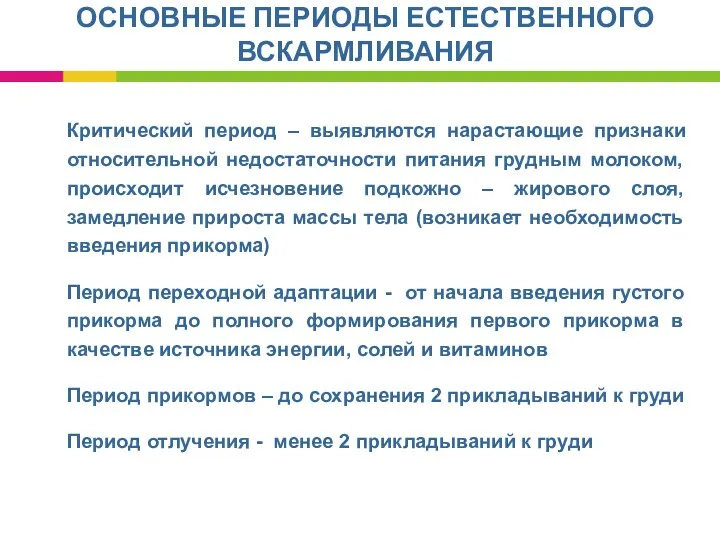 ОСНОВНЫЕ ПЕРИОДЫ ЕСТЕСТВЕННОГО ВСКАРМЛИВАНИЯ

Критический период – выявляются нарастающие признаки относительной недостаточности питания грудным молоком, происходит исчезновение подкожно – жирового слоя, замедление прироста массы тела (возникает необходимость введения прикорма)

Период переходной адаптации - от начала введения густого прикорма до полного формирования первого прикорма в качестве источника энергии, солей и витаминов

Период прикормов – до сохранения 2 прикладываний к груди

Период отлучения - менее 2 прикладываний к груди